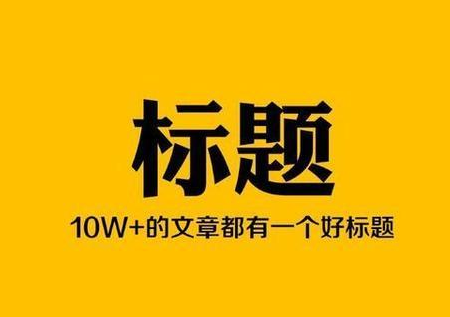 标题

10W+的文章都有一个好标题